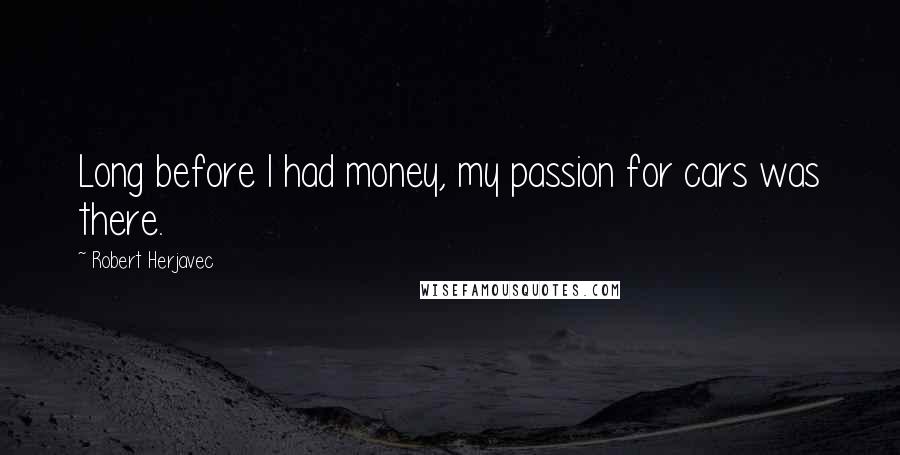 Long before I had money, my passion for cars was there.

~ Robert Herjavec

WISEFAMOUSQUOTES.COM